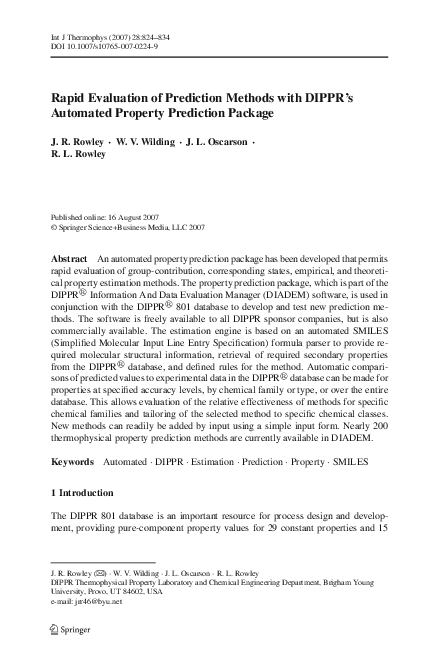 Int J Thermophys (2007) 28:824–834
DOI 10.1007/s10765-007-0224-9

Rapid Evaluation of Prediction Methods with DIPPR's Automated Property Prediction Package

J. R. Rowley · W. V. Wilding · J. L. Oscarson · R. L. Rowley

Published online: 16 August 2007
© Springer Science+Business Media, LLC 2007

Abstract An automated property prediction package has been developed that permits rapid evaluation of group-contribution, corresponding states, empirical, and theoretical property estimation methods. The property prediction package, which is part of the DIPPR® Information And Data Evaluation Manager (DIADEM) software, is used in conjunction with the DIPPR® 801 database to develop and test new prediction methods. The software is freely available to all DIPPR sponsor companies, but is also commercially available. The estimation engine is based on an automated SMILES (Simplified Molecular Input Line Entry Specification) formula parser to provide required molecular structural information, retrieval of required secondary properties from the DIPPR® database, and defined rules for the method. Automatic comparisons of predicted values to experimental data in the DIPPR® database can be made for properties at specified accuracy levels, by chemical family or type, or over the entire database. This allows evaluation of the relative effectiveness of methods for specific chemical families and tailoring of the selected method to specific chemical classes. New methods can readily be added by input using a simple input form. Nearly 200 thermophysical property prediction methods are currently available in DIADEM.

Keywords Automated · DIPPR · Estimation · Prediction · Property · SMILES

1 Introduction

The DIPPR 801 database is an important resource for process design and development, providing pure-component property values for 29 constant properties and 15

J. R. Rowley (✉) · W. V. Wilding · J. L. Oscarson · R. L. Rowley
DIPPR Thermophysical Property Laboratory and Chemical Engineering Department, Brigham Young University, Provo, UT 84602, USA
e-mail: jrr46@byu.net

Springer